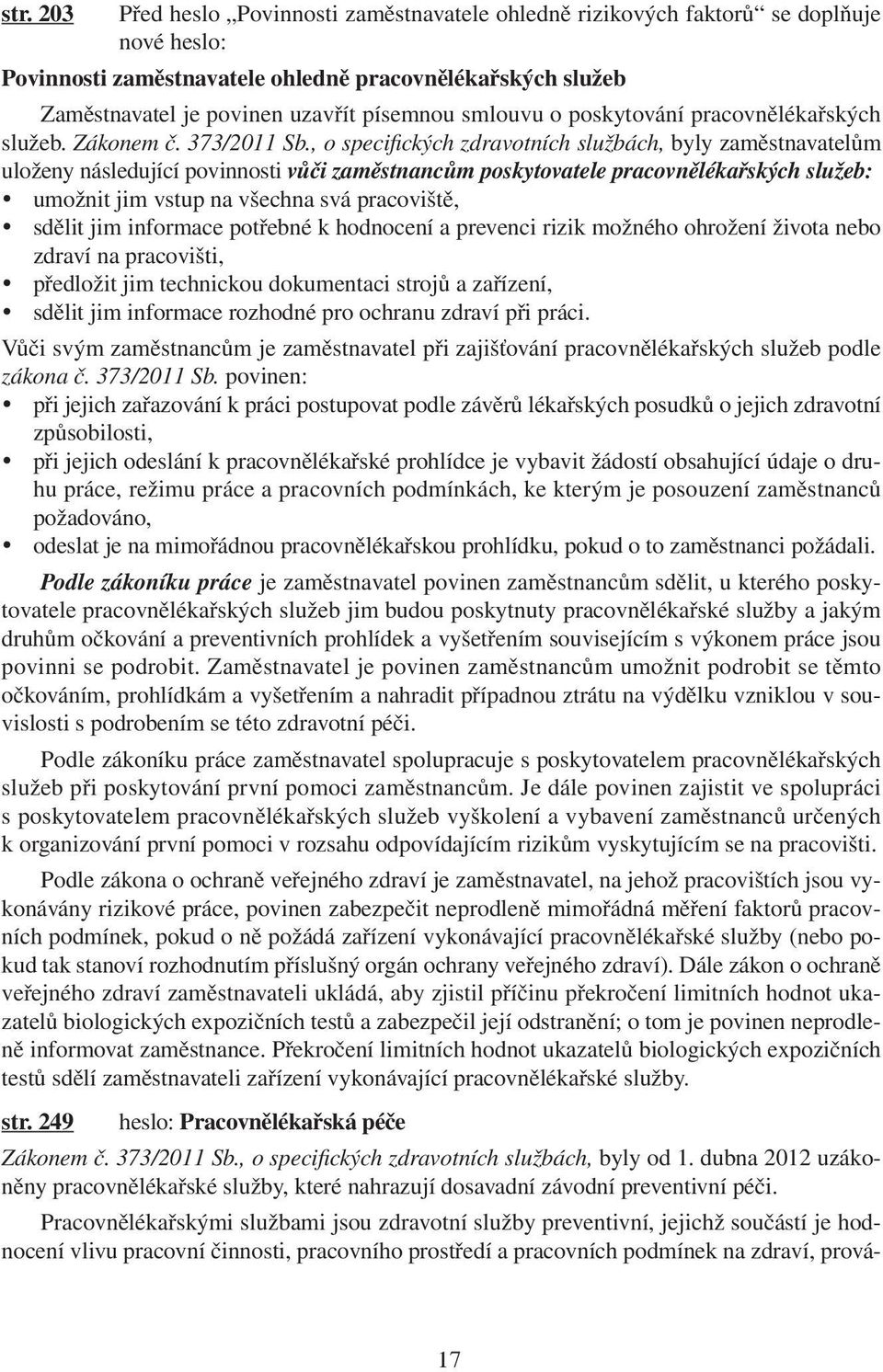 str. 203 Před heslo „Povinnosti zaměstnavatele ohledně rizikových faktorů“ se doplňuje nové heslo:

Povinnosti zaměstnavatele ohledně pracovnělékařských služeb

Zaměstnavatel je povinen uzavřít písemnou smlouvu o poskytování pracovnělékařských služeb. Zákonem č. 373/2011 Sb., o specifických zdravotních službách, byly zaměstnavatelům uloženy následující povinnosti vůči zaměstnancům poskytovatele pracovnělékařských služeb:

• umožnit jim vstup na všechna svá pracoviště,
• sdělit jim informace potřebné k hodnocení a prevenci rizik možného ohrožení života nebo zdraví na pracovišti,
• předložit jim technickou dokumentaci strojů a zařízení,
• sdělit jim informace rozhodné pro ochranu zdraví při práci.

Vůči svým zaměstnancům je zaměstnavatel při zajišťování pracovnělékařských služeb podle zákona č. 373/2011 Sb. povinen:

• při jejich zařazování k práci postupovat podle závěrů lékařských posudků o jejich zdravotní způsobilosti,
• při jejich odeslání k pracovnělékařské prohlídce je vybavit žádostí obsahující údaje o druhu práce, režimu práce a pracovních podmínkách, ke kterým je posouzení zaměstnanců požadováno,
• odeslat je na mimořádnou pracovnělékařskou prohlídku, pokud o to zaměstnanci požádali.

Podle zákoníku práce je zaměstnavatel povinen zaměstnancům sdělit, u kterého poskytovatele pracovnělékařských služeb jim budou poskytnuty pracovnělékařské služby a jakým druhům očkování a preventivních prohlídek a vyšetřením souvisejícím s výkonem práce jsou povinni se podrobit. Zaměstnavatel je povinen zaměstnancům umožnit podrobit se těmto očkováním, prohlídkám a vyšetřením a nahradit případnou ztrátu na výdělku vzniklou v souvislosti s podrobením se této zdravotní péči.

Podle zákoníku práce zaměstnavatel spolupracuje s poskytovatelem pracovnělékařských služeb při poskytování první pomoci zaměstnancům. Je dále povinen zajistit ve spolupráci s poskytovatelem pracovnělékařských služeb vyškolení a vybavení zaměstnanců určených k organizování první pomoci v rozsahu odpovídajícím rizikům vyskytujícím se na pracovišti.

Podle zákona o ochraně veřejného zdraví je zaměstnavatel, na jehož pracovištích jsou vykonávány rizikové práce, povinen zabezpečit neprodleně mimořádná měření faktorů pracovních podmínek, pokud o ně požádá zařízení vykonávající pracovnělékařské služby (nebo pokud tak stanoví rozhodnutím příslušný orgán ochrany veřejného zdraví). Dále zákon o ochraně veřejného zdraví zaměstnavateli ukládá, aby zjistil příčinu překročení limitních hodnot ukazatelů biologických expozičních testů a zabezpečil její odstranění; o tom je povinen neprodleně informovat zaměstnance. Překročení limitních hodnot ukazatelů biologických expozičních testů sdělí zaměstnavateli zařízení vykonávající pracovnělékařské služby.

str. 249 heslo: Pracovnělékařská péče

Zákonem č. 373/2011 Sb., o specifických zdravotních službách, byly od 1. dubna 2012 uzákoněny pracovnělékařské služby, které nahrazují dosavadní závodní preventivní péči.

Pracovnělékařskými službami jsou zdravotní služby preventivní, jejichž součástí je hodnocení vlivu pracovní činnosti, pracovního prostředí a pracovních podmínek na zdraví, prová-

17